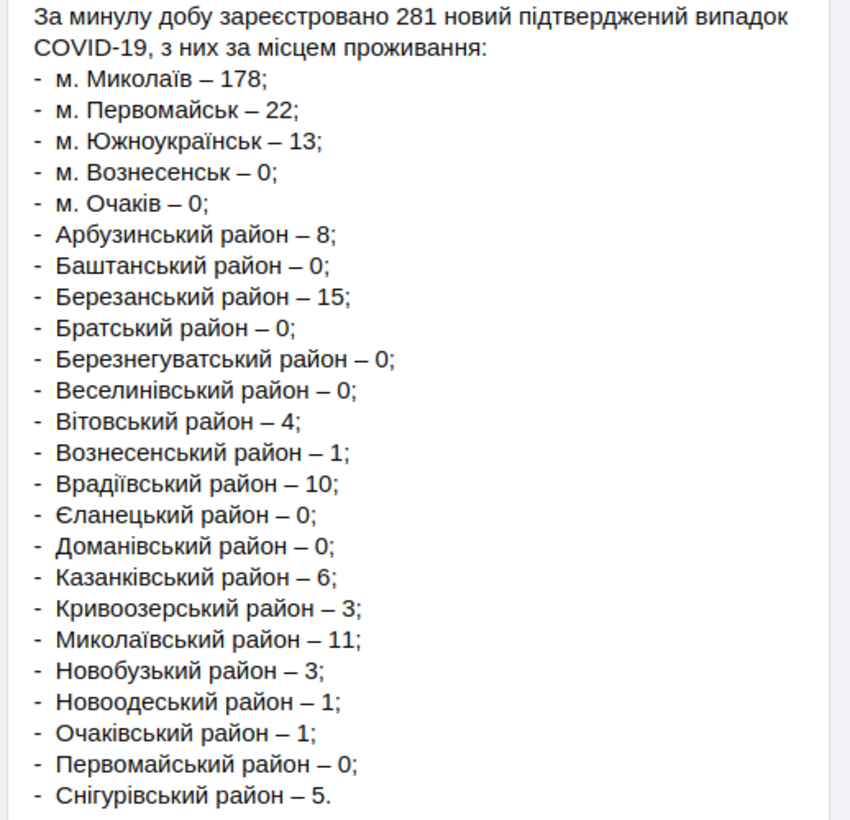 За минулу добу зареєстровано 281 новий підтверджений випадок COVID-19, з них за місцем проживання:
- м. Миколаїв – 178;
- м. Первомайськ – 22;
- м. Южноукраїнськ – 13;
- м. Вознесенськ – 0;
- м. Очаків – 0;
- Арбузинський район – 8;
- Баштанський район – 0;
- Березанський район – 15;
- Братський район – 0;
- Березнегуватський район – 0;
- Веселинівський район – 0;
- Вітовський район – 4;
- Вознесенський район – 1;
- Врадіївський район – 10;
- Єланецький район – 0;
- Доманівський район – 0;
- Казанківський район – 6;
- Кривоозерський район – 3;
- Миколаївський район – 11;
- Новобузький район – 3;
- Новоодеський район – 1;
- Очаківський район – 1;
- Первомайський район – 0;
- Снігурівський район – 5.